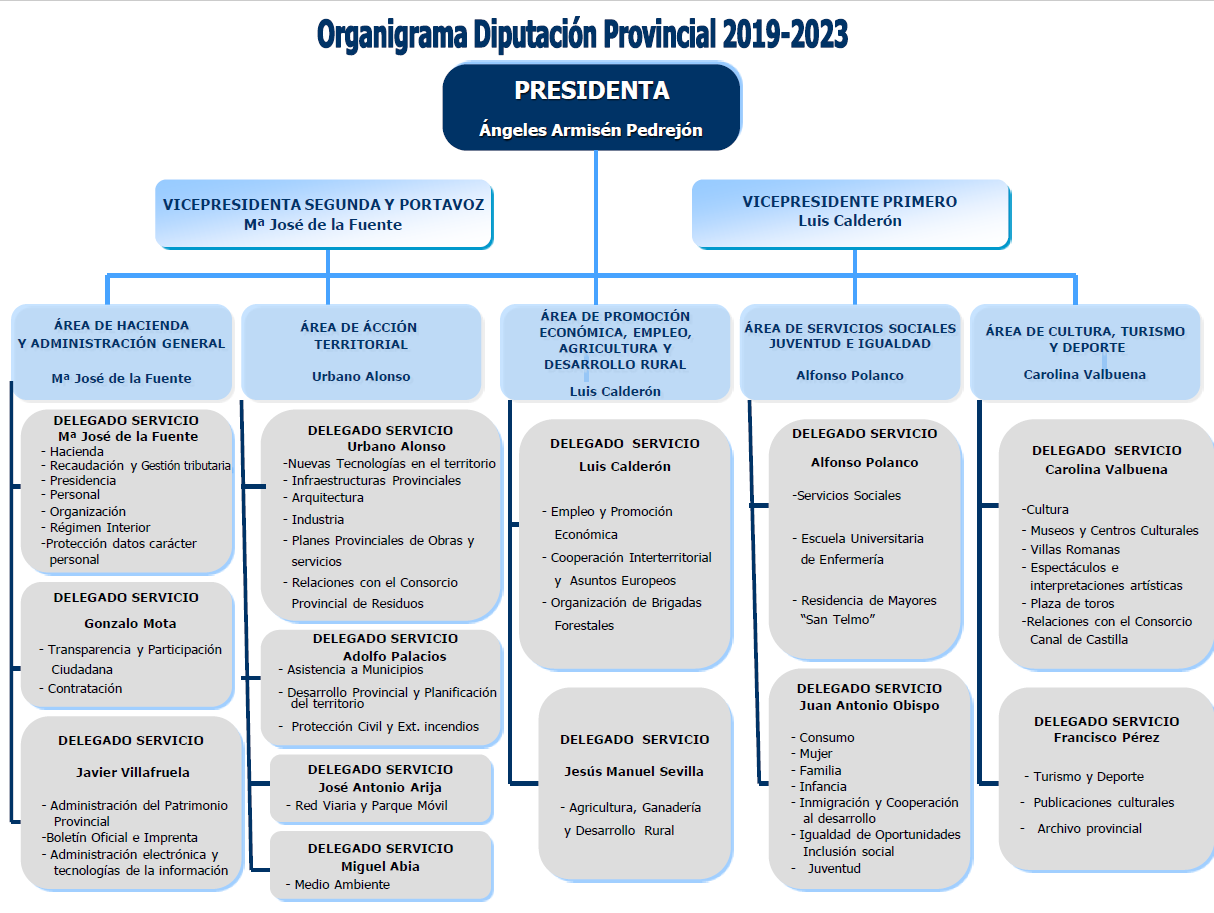 Organigrama Diputación Provincial 2019-2023

PRESIDENTA
Ángeles Armisén Pedrejón

VICEPRESIDENTA SEGUNDA Y PORTAVOZ
Mª José de la Fuente

VICEPRESIDENTE PRIMERO
Luis Calderón

ÁREA DE HACIENDA Y ADMINISTRACIÓN GENERAL
Mª José de la Fuente

DELEGADO SERVICIO
Mª José de la Fuente
- Hacienda
- Recaudación y Gestión tributaria
- Presidencia
- Personal
- Organización
- Régimen Interior
-Protección datos carácter personal

DELEGADO SERVICIO
Gonzalo Mota
- Transparencia y Participación Ciudadana
- Contratación

DELEGADO SERVICIO
Javier Villafruela
- Administración del Patrimonio Provincial
-Boletín Oficial e Imprenta
- Administración electrónica y tecnologías de la información

ÁREA DE ÁCCIÓN TERRITORIAL
Urbano Alonso

DELEGADO SERVICIO
Urbano Alonso
-Nuevas Tecnologías en el territorio
- Infraestructuras Provinciales
- Arquitectura
- Industria
- Planes Provinciales de Obras y servicios
- Relaciones con el Consorcio Provincial de Residuos

DELEGADO SERVICIO
Adolfo Palacios
- Asistencia a Municipios
- Desarrollo Provincial y Planificación del territorio
- Protección Civil y Ext. incendios

DELEGADO SERVICIO
José Antonio Arija
- Red Viaria y Parque Móvil

DELEGADO SERVICIO
Miguel Abia
- Medio Ambiente

ÁREA DE PROMOCIÓN ECONÓMICA, EMPLEO, AGRICULTURA Y DESARROLLO RURAL
Luis Calderón

DELEGADO SERVICIO
Luis Calderón
- Empleo y Promoción Económica
- Cooperación Interterritorial y Asuntos Europeos
- Organización de Brigadas Forestales

DELEGADO SERVICIO
Jesús Manuel Sevilla
- Agricultura, Ganadería y Desarrollo Rural

ÁREA DE SERVICIOS SOCIALES JUVENTUD E IGUALDAD
Alfonso Polanco

DELEGADO SERVICIO
Alfonso Polanco
-Servicios Sociales
- Escuela Universitaria de Enfermería
- Residencia de Mayores "San Telmo"

DELEGADO SERVICIO
Juan Antonio Obispo
- Consumo
- Mujer
- Familia
- Infancia
- Inmigración y Cooperación al desarrollo
- Igualdad de Oportunidades Inclusión social
- Juventud

ÁREA DE CULTURA, TURISMO Y DEPORTE
Carolina Valbuena

DELEGADO SERVICIO
Carolina Valbuena
-Cultura
- Museos y Centros Culturales
- Villas Romanas
- Espectáculos e interpretaciones artísticas
- Plaza de toros
-Relaciones con el Consorcio Canal de Castilla

DELEGADO SERVICIO
Francisco Pérez
- Turismo y Deporte
- Publicaciones culturales
- Archivo provincial